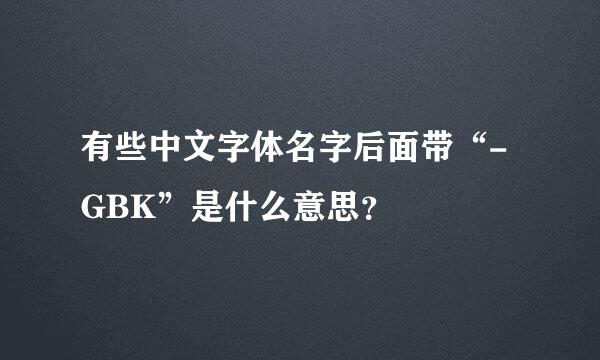 有些中文字体名字后面带“-GBK”是什么意思？